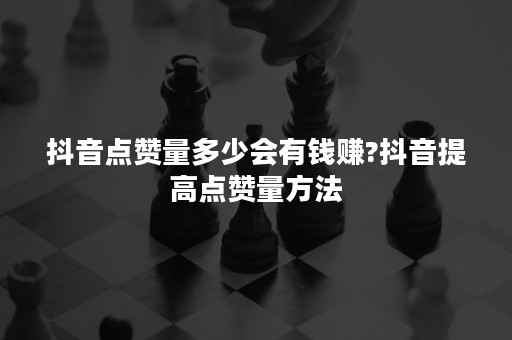 抖音点赞量多少会有钱赚?抖音提高点赞量方法